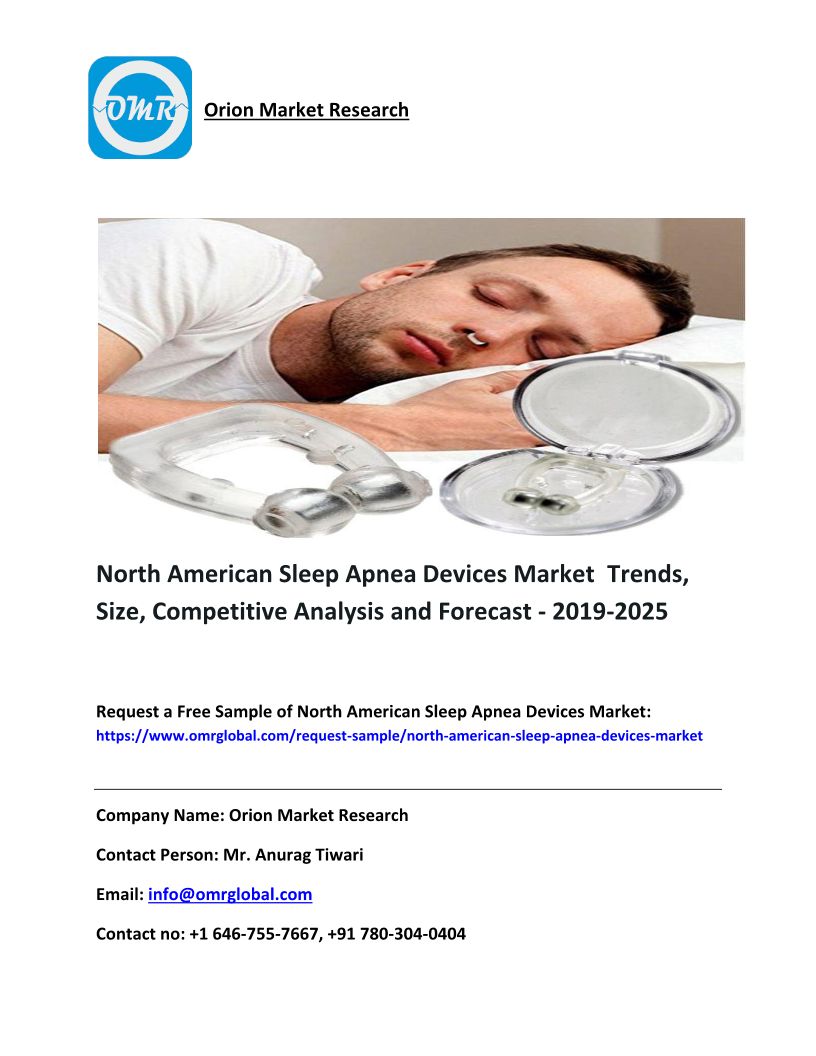 OMR

Orion Market Research

North American Sleep Apnea Devices Market Trends, Size, Competitive Analysis and Forecast - 2019-2025

Request a Free Sample of North American Sleep Apnea Devices Market:
https://www.omrglobal.com/request-sample/north-american-sleep-apnea-devices-market

Company Name: Orion Market Research

Contact Person: Mr. Anurag Tiwari

Email: info@omrglobal.com

Contact no: +1 646-755-7667, +91 780-304-0404